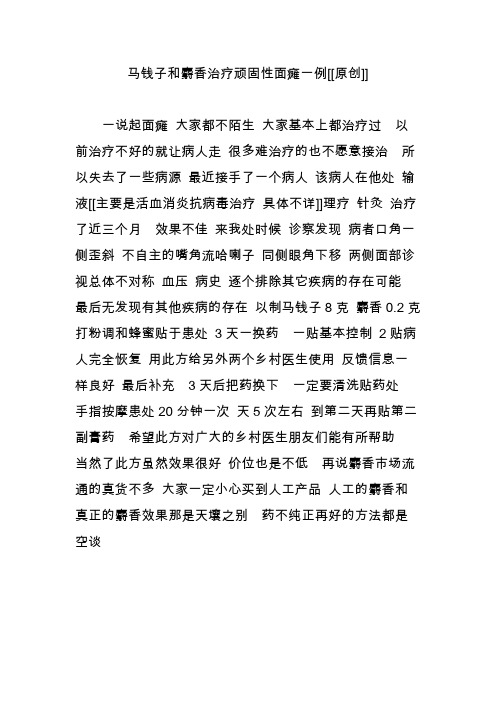 马钱子和麝香治疗顽固性面瘫一例[[原创]]

一说起面瘫 大家都不陌生 大家基本上都治疗过 以前治疗不好的就让病人走 很多难治疗的也不愿意接治 所以失去了一些病源 最近接手了一个病人 该病人在他处 输液[[主要是活血消炎抗病毒治疗 具体不详]]理疗 针灸 治疗了近三个月 效果不佳 来我处时候 诊察发现 病者口角一侧歪斜 不自主的嘴角流哈喇子 同侧眼角下移 两侧面部诊视总体不对称 血压 病史 逐个排除其它疾病的存在可能 最后无发现有其他疾病的存在 以制马钱子 8 克 麝香 0.2 克 打粉调和蜂蜜贴于患处 3 天一换药 一贴基本控制 2 贴病人完全恢复 用此方给另外两个乡村医生使用 反馈信息一样良好 最后补充 3 天后把药换下 一定要清洗贴药处 手指按摩患处 20 分钟一次 天 5 次左右 到第二天再贴第二副膏药 希望此方对广大的乡村医生朋友们能有所帮助 当然了此方虽然效果很好 价位也是不低 再说麝香市场流通的真货不多 大家一定小心买到人工产品 人工的麝香和真正的麝香效果那是天壤之别 药不纯正再好的方法都是空谈